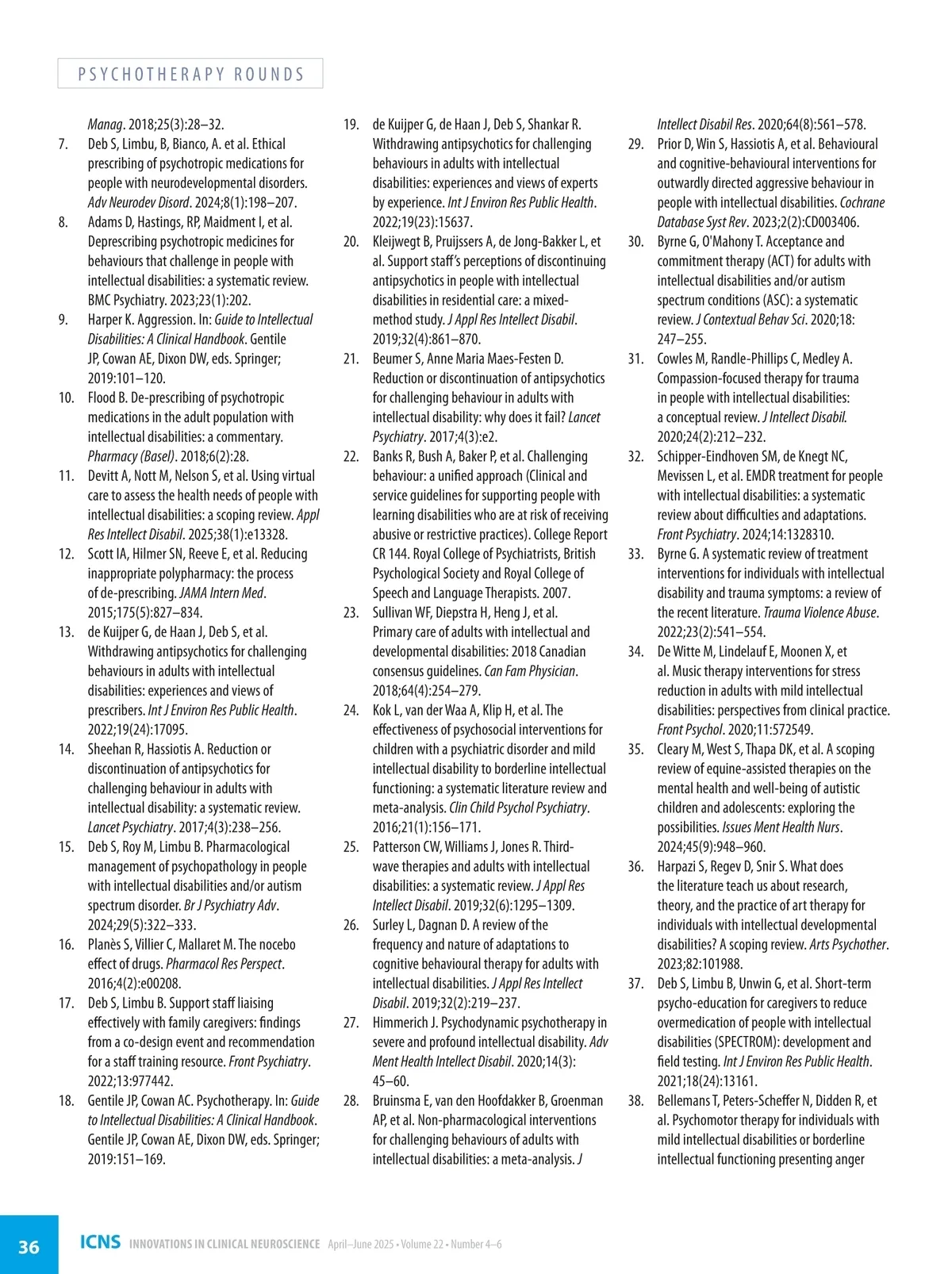 PSYCHOTHERAPY ROUNDS

Manag. 2018;25(3):28–32.
7. Deb S, Limbu, B, Bianco, A. et al. Ethical prescribing of psychotropic medications for people with neurodevelopmental disorders. Adv Neurodev Disord. 2024;8(1):198–207.
8. Adams D, Hastings, RP, Maidment I, et al. Deprescribing psychotropic medicines for behaviours that challenge in people with intellectual disabilities: a systematic review. BMC Psychiatry. 2023;23(1):202.
9. Harper K. Aggression. In: Guide to Intellectual Disabilities: A Clinical Handbook. Gentile JP, Cowan AE, Dixon DW, eds. Springer; 2019:101–120.
10. Flood B. De-prescribing of psychotropic medications in the adult population with intellectual disabilities: a commentary. Pharmacy (Basel). 2018;6(2):28.
11. Devitt A, Nott M, Nelson S, et al. Using virtual care to assess the health needs of people with intellectual disabilities: a scoping review. Appl Res Intellect Disabil. 2025;38(1):e13328.
12. Scott IA, Hilmer SN, Reeve E, et al. Reducing inappropriate polypharmacy: the process of de-prescribing. JAMA Intern Med. 2015;175(5):827–834.
13. de Kuijper G, de Haan J, Deb S, et al. Withdrawing antipsychotics for challenging behaviours in adults with intellectual disabilities: experiences and views of prescribers. Int J Environ Res Public Health. 2022;19(24):17095.
14. Sheehan R, Hassiotis A. Reduction or discontinuation of antipsychotics for challenging behaviour in adults with intellectual disability: a systematic review. Lancet Psychiatry. 2017;4(3):238–256.
15. Deb S, Roy M, Limbu B. Pharmacological management of psychopathology in people with intellectual disabilities and/or autism spectrum disorder. Br J Psychiatry Adv. 2024;29(5):322–333.
16. Planès S, Villier C, Mallaret M. The nocebo effect of drugs. Pharmacol Res Perspect. 2016;4(2):e00208.
17. Deb S, Limbu B. Support staff liaising effectively with family caregivers: findings from a co-design event and recommendation for a staff training resource. Front Psychiatry. 2022;13:977442.
18. Gentile JP, Cowan AC. Psychotherapy. In: Guide to Intellectual Disabilities: A Clinical Handbook. Gentile JP, Cowan AE, Dixon DW, eds. Springer; 2019:151–169.
19. de Kuijper G, de Haan J, Deb S, Shankar R. Withdrawing antipsychotics for challenging behaviours in adults with intellectual disabilities: experiences and views of experts by experience. Int J Environ Res Public Health. 2022;19(23):15637.
20. Kleijwegt B, Pruijssers A, de Jong-Bakker L, et al. Support staff's perceptions of discontinuing antipsychotics in people with intellectual disabilities in residential care: a mixed-method study. J Appl Res Intellect Disabil. 2019;32(4):861–870.
21. Beumer S, Anne Maria Maes-Festen D. Reduction or discontinuation of antipsychotics for challenging behaviour in adults with intellectual disability: why does it fail? Lancet Psychiatry. 2017;4(3):e2.
22. Banks R, Bush A, Baker P, et al. Challenging behaviour: a unified approach (Clinical and service guidelines for supporting people with learning disabilities who are at risk of receiving abusive or restrictive practices). College Report CR 144. Royal College of Psychiatrists, British Psychological Society and Royal College of Speech and Language Therapists. 2007.
23. Sullivan WF, Diepstra H, Heng J, et al. Primary care of adults with intellectual and developmental disabilities: 2018 Canadian consensus guidelines. Can Fam Physician. 2018;64(4):254–279.
24. Kok L, van der Waa A, Klip H, et al. The effectiveness of psychosocial interventions for children with a psychiatric disorder and mild intellectual disability to borderline intellectual functioning: a systematic literature review and meta-analysis. Clin Child Psychol Psychiatry. 2016;21(1):156–171.
25. Patterson CW, Williams J, Jones R. Third-wave therapies and adults with intellectual disabilities: a systematic review. J Appl Res Intellect Disabil. 2019;32(6):1295–1309.
26. Surley L, Dagnan D. A review of the frequency and nature of adaptations to cognitive behavioural therapy for adults with intellectual disabilities. J Appl Res Intellect Disabil. 2019;32(2):219–237.
27. Himmerich J. Psychodynamic psychotherapy in severe and profound intellectual disability. Adv Ment Health Intellect Disabil. 2020;14(3): 45–60.
28. Bruinsma E, van den Hoofdakker B, Groenman AP, et al. Non-pharmacological interventions for challenging behaviours of adults with intellectual disabilities: a meta-analysis. J Intellect Disabil Res. 2020;64(8):561–578.
29. Prior D, Win S, Hassiotis A, et al. Behavioural and cognitive-behavioural interventions for outwardly directed aggressive behaviour in people with intellectual disabilities. Cochrane Database Syst Rev. 2023;2(2):CD003406.
30. Byrne G, O'Mahony T. Acceptance and commitment therapy (ACT) for adults with intellectual disabilities and/or autism spectrum conditions (ASC): a systematic review. J Contextual Behav Sci. 2020;18: 247–255.
31. Cowles M, Randle-Phillips C, Medley A. Compassion-focused therapy for trauma in people with intellectual disabilities: a conceptual review. J Intellect Disabil. 2020;24(2):212–232.
32. Schipper-Eindhoven SM, de Knegt NC, Mevissen L, et al. EMDR treatment for people with intellectual disabilities: a systematic review about difficulties and adaptations. Front Psychiatry. 2024;14:1328310.
33. Byrne G. A systematic review of treatment interventions for individuals with intellectual disability and trauma symptoms: a review of the recent literature. Trauma Violence Abuse. 2022;23(2):541–554.
34. De Witte M, Lindelauf E, Moonen X, et al. Music therapy interventions for stress reduction in adults with mild intellectual disabilities: perspectives from clinical practice. Front Psychol. 2020;11:572549.
35. Cleary M, West S, Thapa DK, et al. A scoping review of equine-assisted therapies on the mental health and well-being of autistic children and adolescents: exploring the possibilities. Issues Ment Health Nurs. 2024;45(9):948–960.
36. Harpazi S, Regev D, Snir S. What does the literature teach us about research, theory, and the practice of art therapy for individuals with intellectual developmental disabilities? A scoping review. Arts Psychother. 2023;82:101988.
37. Deb S, Limbu B, Unwin G, et al. Short-term psycho-education for caregivers to reduce overmedication of people with intellectual disabilities (SPECTROM): development and field testing. Int J Environ Res Public Health. 2021;18(24):13161.
38. Bellemans T, Peters-Scheffer N, Didden R, et al. Psychomotor therapy for individuals with mild intellectual disabilities or borderline intellectual functioning presenting anger

36 ICNS INNOVATIONS IN CLINICAL NEUROSCIENCE April–June 2025 • Volume 22 • Number 4–6